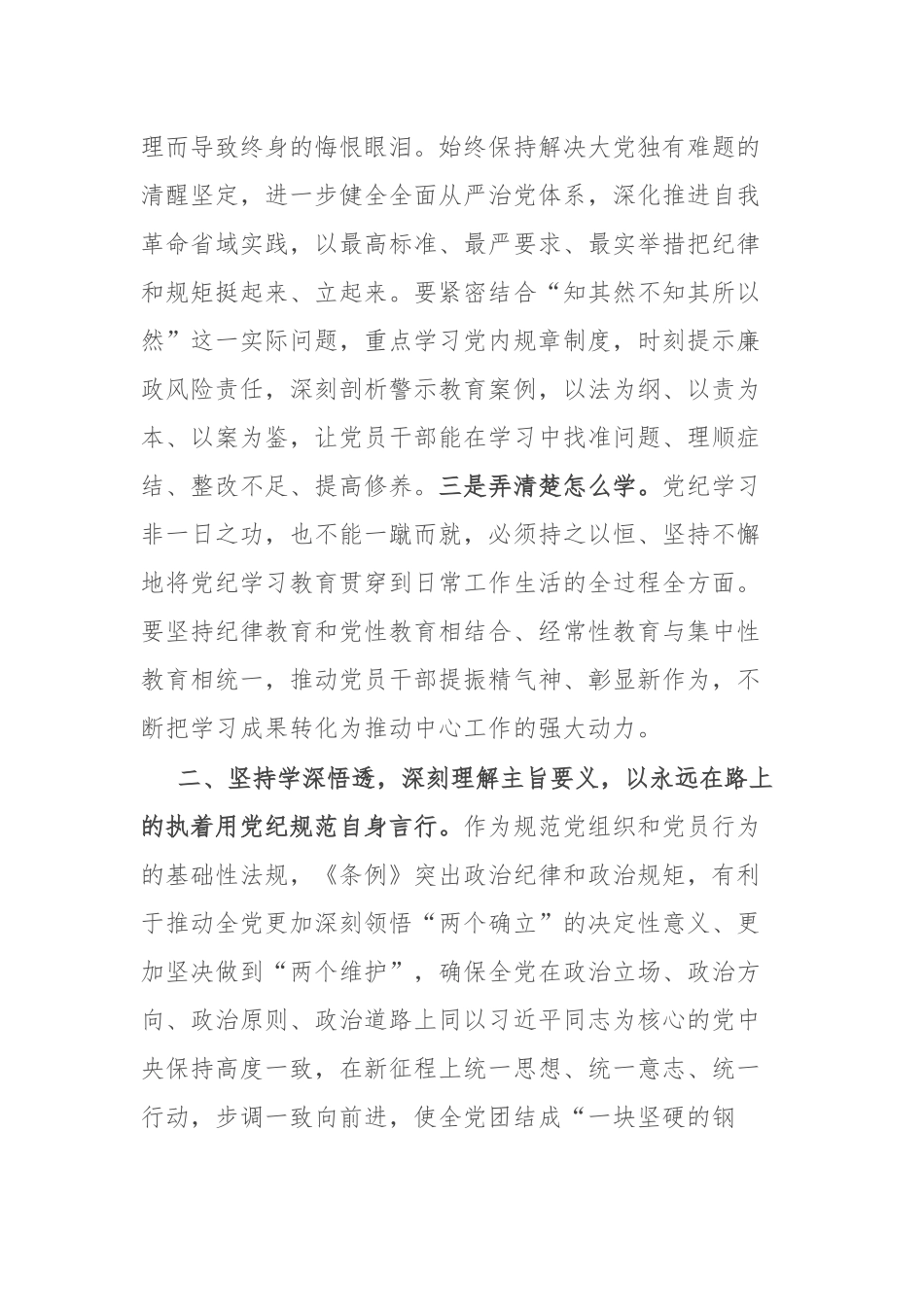 理而导致终身的悔恨眼泪。始终保持解决大党独有难题的清醒坚定，进一步健全全面从严治党体系，深化推进自我革命省域实践，以最高标准、最严要求、最实举措把纪律和规矩挺起来、立起来。要紧密结合“知其然不知其所以然”这一实际问题，重点学习党内规章制度，时刻提示廉政风险责任，深刻剖析警示教育案例，以法为纲、以责为本、以案为鉴，让党员干部能在学习中找准问题、理顺症结、整改不足、提高修养。三是弄清楚怎么学。党纪学习非一日之功，也不能一蹴而就，必须持之以恒、坚持不懈地将党纪学习教育贯穿到日常工作生活的全过程全方面。要坚持纪律教育和党性教育相结合、经常性教育与集中性教育相统一，推动党员干部提振精气神、彰显新作为，不断把学习成果转化为推动中心工作的强大动力。

二、坚持学深悟透，深刻理解主旨要义，以永远在路上的执着用党纪规范自身言行。作为规范党组织和党员行为的基础性法规，《条例》突出政治纪律和政治规矩，有利于推动全党更加深刻领悟“两个确立”的决定性意义、更加坚决做到“两个维护”，确保全党在政治立场、政治方向、政治原则、政治道路上同以习近平同志为核心的党中央保持高度一致，在新征程上统一思想、统一意志、统一行动，步调一致向前进，使全党团结成“一块坚硬的钢